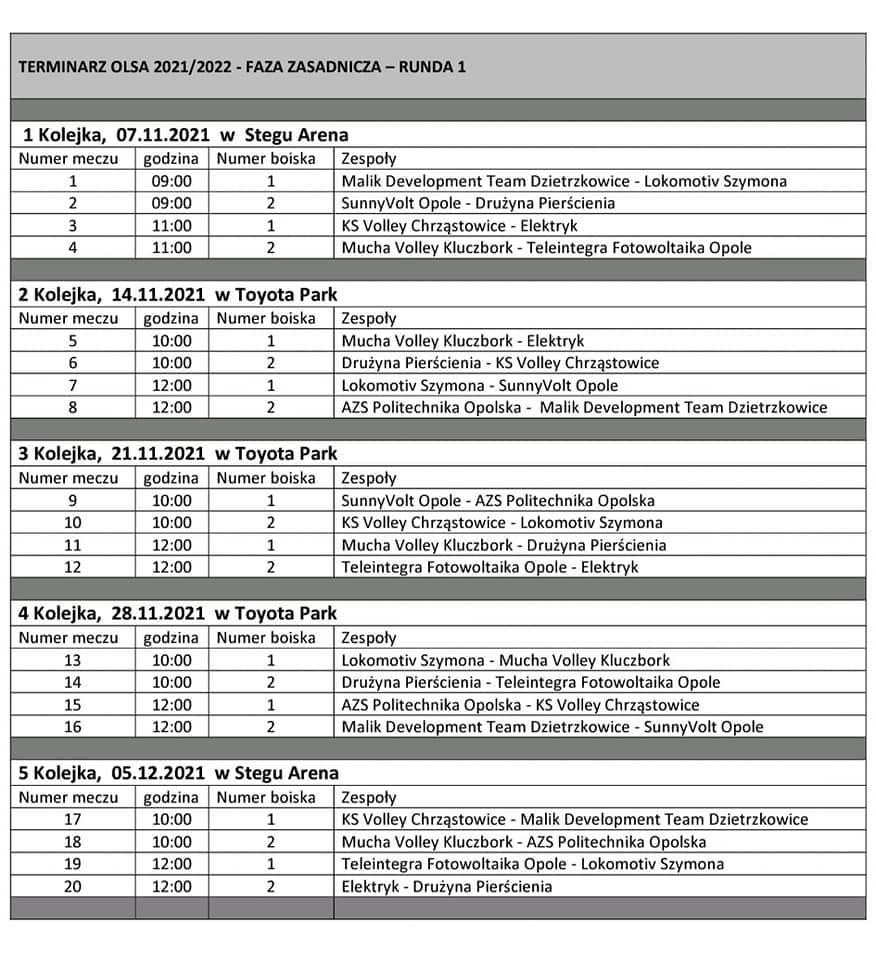 TERMINARZ OLSA 2021/2022 - FAZA ZASADNICZA – RUNDA 1

1 Kolejka, 07.11.2021 w Stegu Arena

| Numer meczu | godzina | Numer boiska | Zespoły |
|---|---|---|---|
| 1 | 09:00 | 1 | Malik Development Team Dzietrzkowice - Lokomotiv Szymona |
| 2 | 09:00 | 2 | SunnyVolt Opole - Drużyna Pierścienia |
| 3 | 11:00 | 1 | KS Volley Chrząstowice - Elektryk |
| 4 | 11:00 | 2 | Mucha Volley Kluczbork - Teleintegra Fotowoltaika Opole |

2 Kolejka, 14.11.2021 w Toyota Park

| Numer meczu | godzina | Numer boiska | Zespoły |
|---|---|---|---|
| 5 | 10:00 | 1 | Mucha Volley Kluczbork - Elektryk |
| 6 | 10:00 | 2 | Drużyna Pierścienia - KS Volley Chrząstowice |
| 7 | 12:00 | 1 | Lokomotiv Szymona - SunnyVolt Opole |
| 8 | 12:00 | 2 | AZS Politechnika Opolska - Malik Development Team Dzietrzkowice |

3 Kolejka, 21.11.2021 w Toyota Park

| Numer meczu | godzina | Numer boiska | Zespoły |
|---|---|---|---|
| 9 | 10:00 | 1 | SunnyVolt Opole - AZS Politechnika Opolska |
| 10 | 10:00 | 2 | KS Volley Chrząstowice - Lokomotiv Szymona |
| 11 | 12:00 | 1 | Mucha Volley Kluczbork - Drużyna Pierścienia |
| 12 | 12:00 | 2 | Teleintegra Fotowoltaika Opole - Elektryk |

4 Kolejka, 28.11.2021 w Toyota Park

| Numer meczu | godzina | Numer boiska | Zespoły |
|---|---|---|---|
| 13 | 10:00 | 1 | Lokomotiv Szymona - Mucha Volley Kluczbork |
| 14 | 10:00 | 2 | Drużyna Pierścienia - Teleintegra Fotowoltaika Opole |
| 15 | 12:00 | 1 | AZS Politechnika Opolska - KS Volley Chrząstowice |
| 16 | 12:00 | 2 | Malik Development Team Dzietrzkowice - SunnyVolt Opole |

5 Kolejka, 05.12.2021 w Stegu Arena

| Numer meczu | godzina | Numer boiska | Zespoły |
|---|---|---|---|
| 17 | 10:00 | 1 | KS Volley Chrząstowice - Malik Development Team Dzietrzkowice |
| 18 | 10:00 | 2 | Mucha Volley Kluczbork - AZS Politechnika Opolska |
| 19 | 12:00 | 1 | Teleintegra Fotowoltaika Opole - Lokomotiv Szymona |
| 20 | 12:00 | 2 | Elektryk - Drużyna Pierścienia |